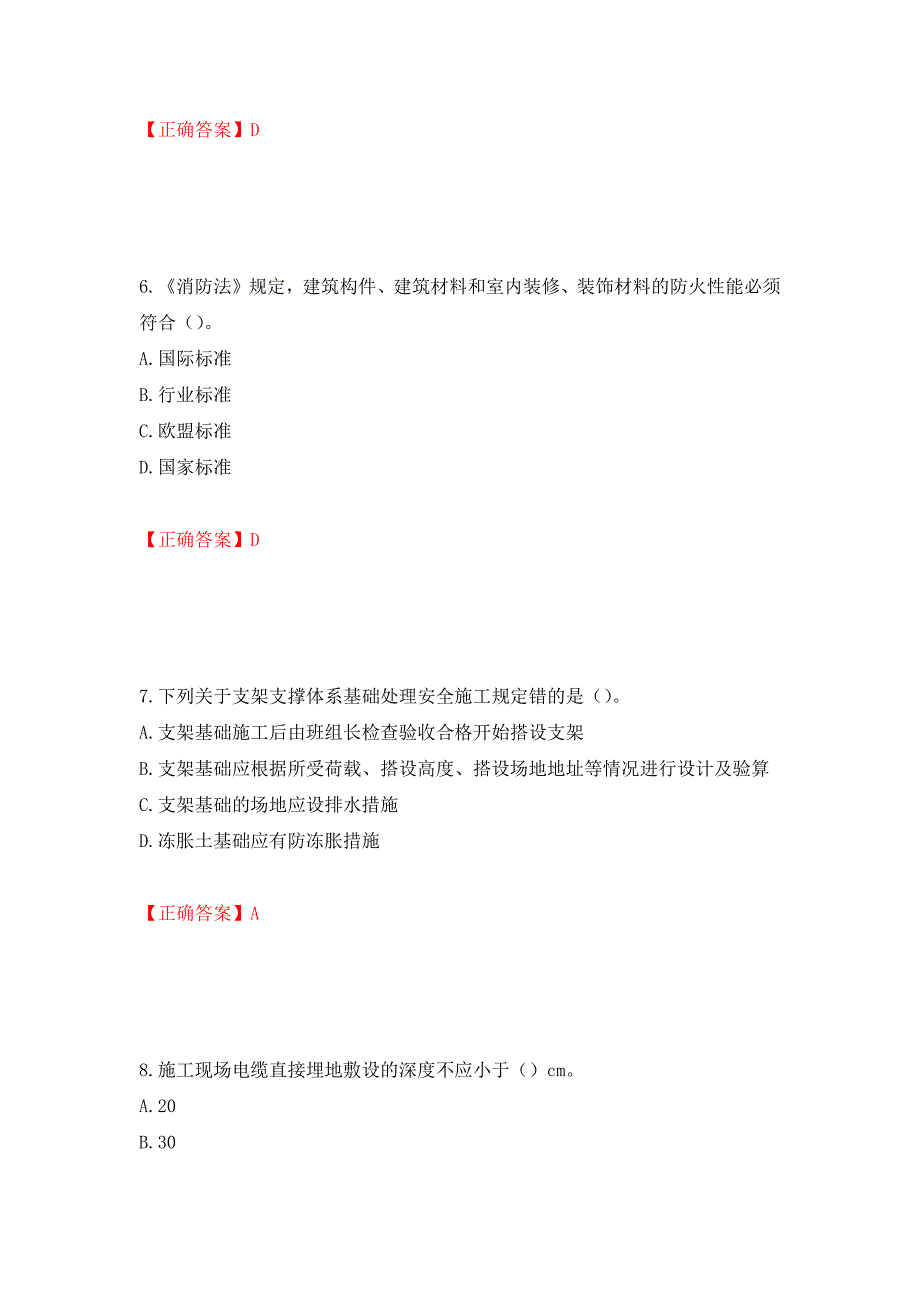 【正确答案】D

6.《消防法》规定，建筑构件、建筑材料和室内装修、装饰材料的防火性能必须符合（）。

A.国际标准

B.行业标准

C.欧盟标准

D.国家标准

【正确答案】D

7.下列关于支架支撑体系基础处理安全施工规定错的是（）。

A.支架基础施工后由班组长检查验收合格开始搭设支架

B.支架基础应根据所受荷载、搭设高度、搭设场地地址等情况进行设计及验算

C.支架基础的场地应设排水措施

D.冻胀土基础应有防冻胀措施

【正确答案】A

8.施工现场电缆直接埋地敷设的深度不应小于（）cm。

A.20

B.30